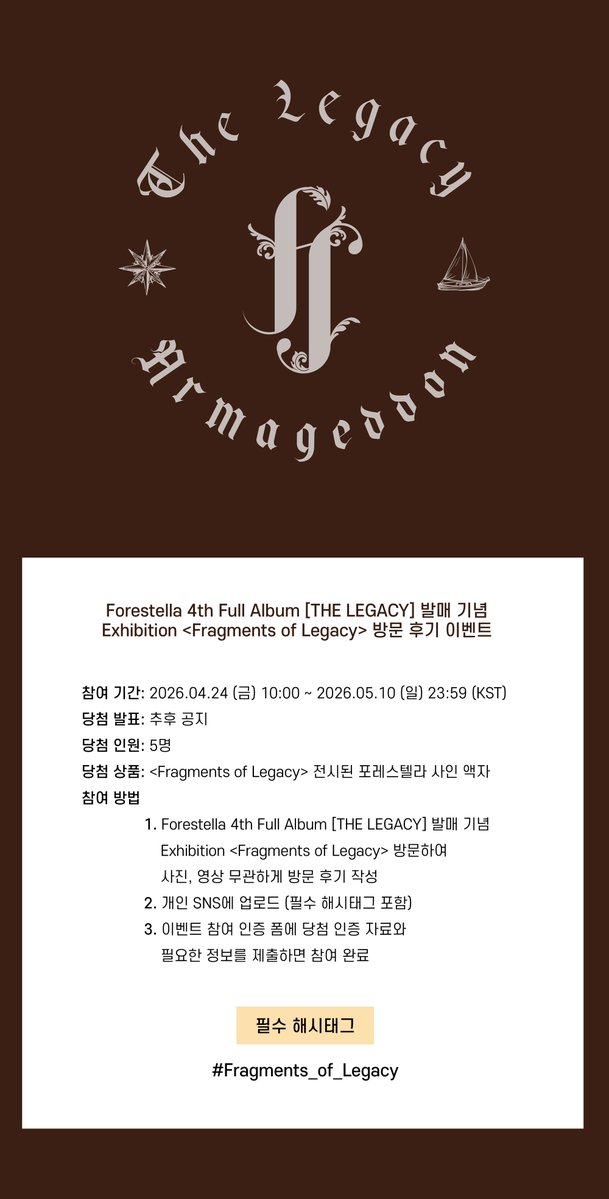 The Legacy

Armageddon

Forestella 4th Full Album [THE LEGACY] 발매 기념
Exhibition <Fragments of Legacy> 방문 후기 이벤트

참여 기간: 2026.04.24 (금) 10:00 ~ 2026.05.10 (일) 23:59 (KST)
당첨 발표: 추후 공지
당첨 인원: 5명
당첨 상품: <Fragments of Legacy> 전시된 포레스텔라 사인 액자
참여 방법
1. Forestella 4th Full Album [THE LEGACY] 발매 기념 Exhibition <Fragments of Legacy> 방문하여 사진, 영상 무관하게 방문 후기 작성
2. 개인 SNS에 업로드 (필수 해시태그 포함)
3. 이벤트 참여 인증 폼에 당첨 인증 자료와 필요한 정보를 제출하면 참여 완료

필수 해시태그

#Fragments_of_Legacy